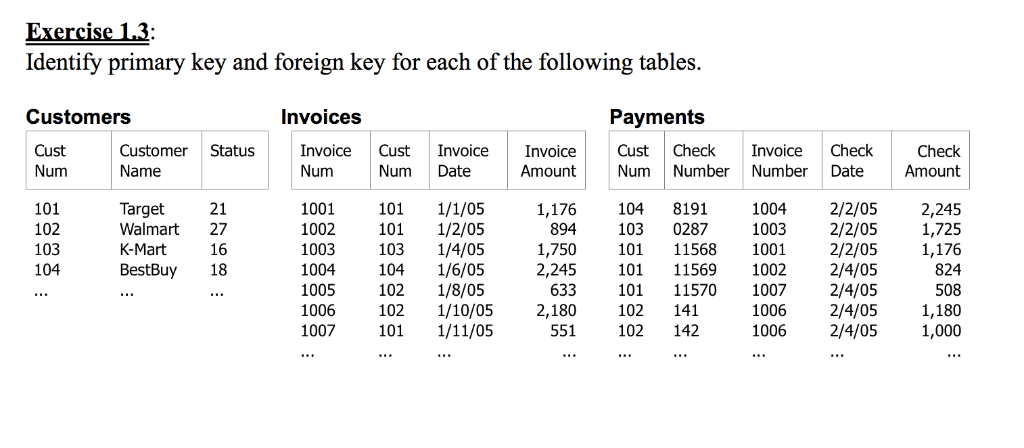 Exercise 1.3:
Identify primary key and foreign key for each of the following tables.

Customers

| Cust Num | Customer Name | Status |
|---|---|---|
| 101 | Target | 21 |
| 102 | Walmart | 27 |
| 103 | K-Mart | 16 |
| 104 | BestBuy | 18 |
| ... | ... | ... |

Invoices

| Invoice Num | Cust Num | Invoice Date | Invoice Amount |
|---|---|---|---|
| 1001 | 101 | 1/1/05 | 1,176 |
| 1002 | 101 | 1/2/05 | 894 |
| 1003 | 103 | 1/4/05 | 1,750 |
| 1004 | 104 | 1/6/05 | 2,245 |
| 1005 | 102 | 1/8/05 | 633 |
| 1006 | 102 | 1/10/05 | 2,180 |
| 1007 | 101 | 1/11/05 | 551 |
| ... | ... | ... | ... |

Payments

| Cust Num | Check Number | Invoice Number | Check Date | Check Amount |
|---|---|---|---|---|
| 104 | 8191 | 1004 | 2/2/05 | 2,245 |
| 103 | 0287 | 1003 | 2/2/05 | 1,725 |
| 101 | 11568 | 1001 | 2/2/05 | 1,176 |
| 101 | 11569 | 1002 | 2/4/05 | 824 |
| 101 | 11570 | 1007 | 2/4/05 | 508 |
| 102 | 141 | 1006 | 2/4/05 | 1,180 |
| 102 | 142 | 1006 | 2/4/05 | 1,000 |
| ... | ... | ... | ... | ... |